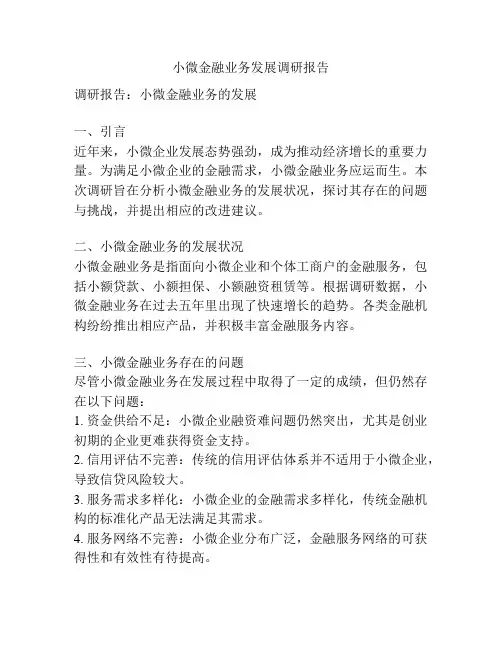 小微金融业务发展调研报告

调研报告：小微金融业务的发展

一、引言
近年来，小微企业发展态势强劲，成为推动经济增长的重要力量。为满足小微企业的金融需求，小微金融业务应运而生。本次调研旨在分析小微金融业务的发展状况，探讨其存在的问题与挑战，并提出相应的改进建议。

二、小微金融业务的发展状况
小微金融业务是指面向小微企业和个体工商户的金融服务，包括小额贷款、小额担保、小额融资租赁等。根据调研数据，小微金融业务在过去五年里出现了快速增长的趋势。各类金融机构纷纷推出相应产品，并积极丰富金融服务内容。

三、小微金融业务存在的问题
尽管小微金融业务在发展过程中取得了一定的成绩，但仍然存在以下问题：
1. 资金供给不足：小微企业融资难问题仍然突出，尤其是创业初期的企业更难获得资金支持。
2. 信用评估不完善：传统的信用评估体系并不适用于小微企业，导致信贷风险较大。
3. 服务需求多样化：小微企业的金融需求多样化，传统金融机构的标准化产品无法满足其需求。
4. 服务网络不完善：小微企业分布广泛，金融服务网络的可获得性和有效性有待提高。